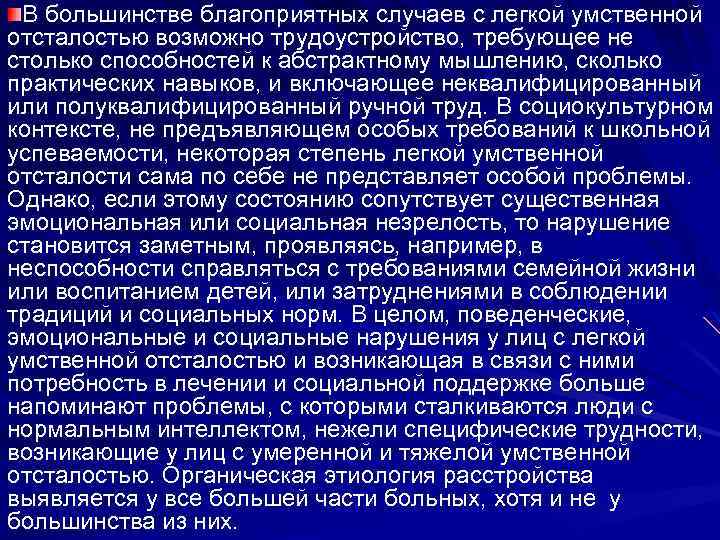 В большинстве благоприятных случаев с легкой умственной отсталостью возможно трудоустройство, требующее не столько способностей к абстрактному мышлению, сколько практических навыков, и включающее неквалифицированный или полуквалифицированный ручной труд. В социокультурном контексте, не предъявляющем особых требований к школьной успеваемости, некоторая степень легкой умственной отсталости сама по себе не представляет особой проблемы. Однако, если этому состоянию сопутствует существенная эмоциональная или социальная незрелость, то нарушение становится заметным, проявляясь, например, в неспособности справляться с требованиями семейной жизни или воспитанием детей, или затруднениями в соблюдении традиций и социальных норм. В целом, поведенческие, эмоциональные и социальные нарушения у лиц с легкой умственной отсталостью и возникающая в связи с ними потребность в лечении и социальной поддержке больше напоминают проблемы, с которыми сталкиваются люди с нормальным интеллектом, нежели специфические трудности, возникающие у лиц с умеренной и тяжелой умственной отсталостью. Органическая этиология расстройства выявляется у все большей части больных, хотя и не у большинства из них.